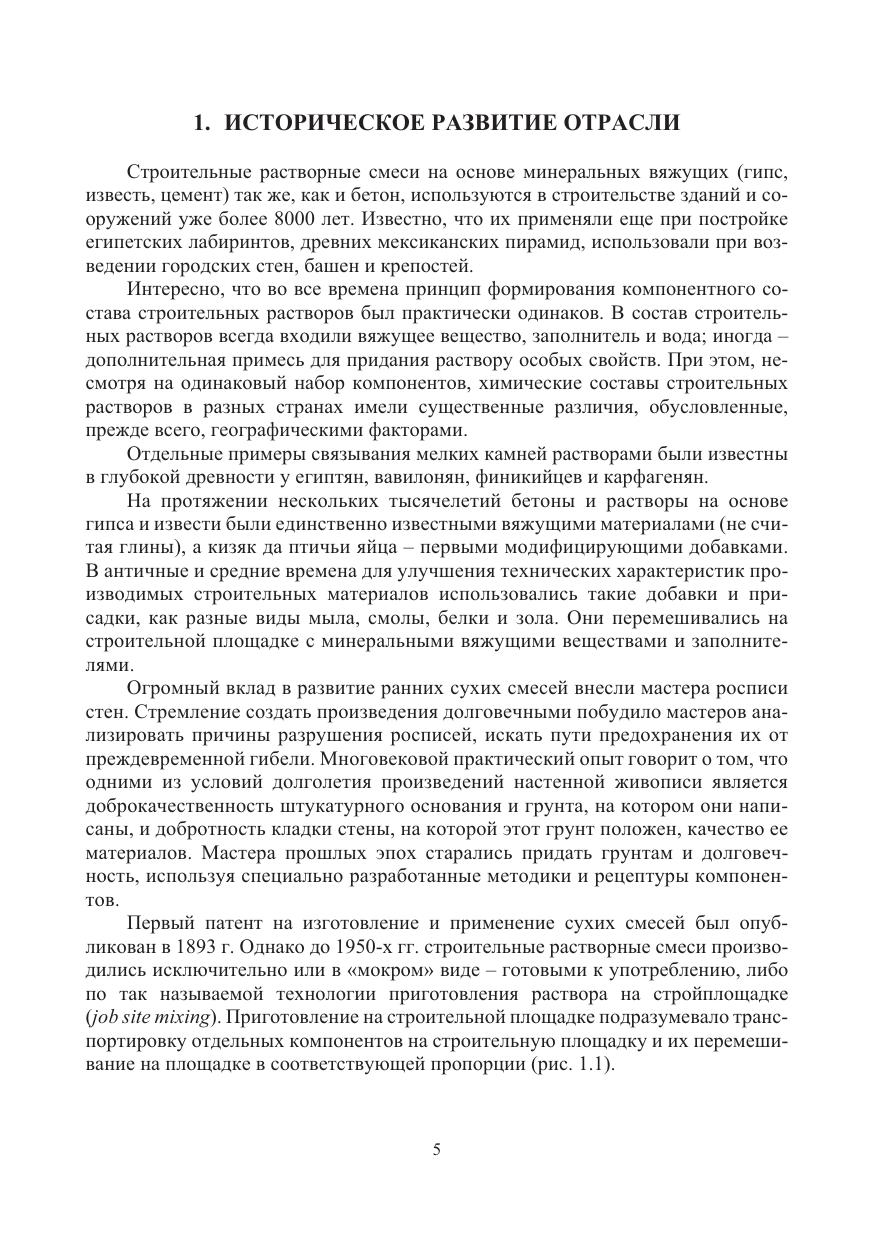 1. ИСТОРИЧЕСКОЕ РАЗВИТИЕ ОТРАСЛИ

Строительные растворные смеси на основе минеральных вяжущих (гипс, известь, цемент) так же, как и бетон, используются в строительстве зданий и сооружений уже более 8000 лет. Известно, что их применяли еще при постройке египетских лабиринтов, древних мексиканских пирамид, использовали при возведении городских стен, башен и крепостей.

Интересно, что во все времена принцип формирования компонентного состава строительных растворов был практически одинаков. В состав строительных растворов всегда входили вяжущее вещество, заполнитель и вода; иногда – дополнительная примесь для придания раствору особых свойств. При этом, несмотря на одинаковый набор компонентов, химические составы строительных растворов в разных странах имели существенные различия, обусловленные, прежде всего, географическими факторами.

Отдельные примеры связывания мелких камней растворами были известны в глубокой древности у египтян, вавилонян, финикийцев и карфагенян.

На протяжении нескольких тысячелетий бетоны и растворы на основе гипса и извести были единственно известными вяжущими материалами (не считая глины), а кизяк да птичьи яйца – первыми модифицирующими добавками. В античные и средние времена для улучшения технических характеристик производимых строительных материалов использовались такие добавки и присадки, как разные виды мыла, смолы, белки и зола. Они перемешивались на строительной площадке с минеральными вяжущими веществами и заполнителями.

Огромный вклад в развитие ранних сухих смесей внесли мастера росписи стен. Стремление создать произведения долговечными побудило мастеров анализировать причины разрушения росписей, искать пути предохранения их от преждевременной гибели. Многовековой практический опыт говорит о том, что одними из условий долголетия произведений настенной живописи является доброкачественность штукатурного основания и грунта, на котором они написаны, и добротность кладки стены, на которой этот грунт положен, качество ее материалов. Мастера прошлых эпох старались придать грунтам и долговечность, используя специально разработанные методики и рецептуры компонентов.

Первый патент на изготовление и применение сухих смесей был опубликован в 1893 г. Однако до 1950-х гг. строительные растворные смеси производились исключительно или в «мокром» виде – готовыми к употреблению, либо по так называемой технологии приготовления раствора на стройплощадке (job site mixing). Приготовление на строительной площадке подразумевало транспортировку отдельных компонентов на строительную площадку и их перемешивание на площадке в соответствующей пропорции (рис. 1.1).

5